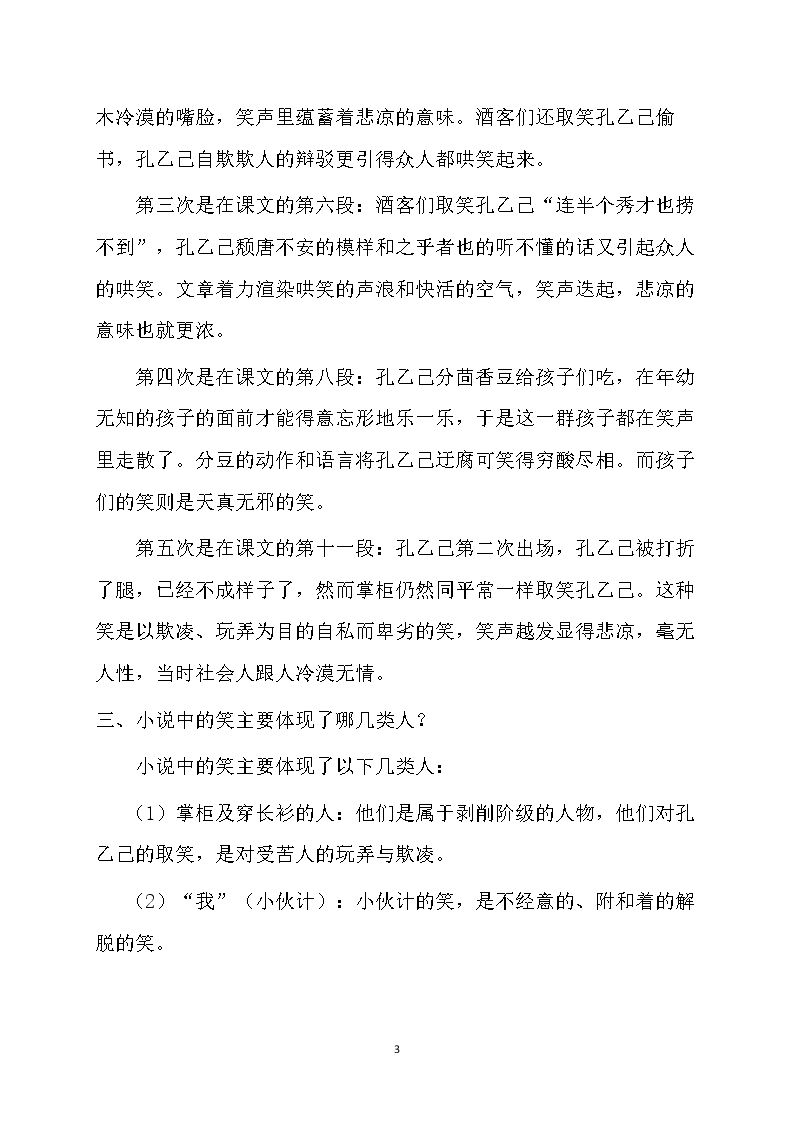 木冷漠的嘴脸，笑声里蕴蓄着悲凉的意味。酒客们还取笑孔乙己偷书，孔乙己自欺欺人的辩驳更引得众人都哄笑起来。

第三次是在课文的第六段：酒客们取笑孔乙己“连半个秀才也捞不到”，孔乙己颓唐不安的模样和之乎者也的听不懂的话又引起众人的哄笑。文章着力渲染哄笑的声浪和快活的空气，笑声迭起，悲凉的意味也就更浓。

第四次是在课文的第八段：孔乙己分茴香豆给孩子们吃，在年幼无知的孩子的面前才能得意忘形地乐一乐，于是这一群孩子都在笑声里走散了。分豆的动作和语言将孔乙己迂腐可笑得穷酸尽相。而孩子们的笑则是天真无邪的笑。

第五次是在课文的第十一段：孔乙己第二次出场，孔乙己被打折了腿，已经不成样子了，然而掌柜仍然同平常一样取笑孔乙己。这种笑是以欺凌、玩弄为目的自私而卑劣的笑，笑声越发显得悲凉，毫无人性，当时社会人跟人冷漠无情。

三、小说中的笑主要体现了哪几类人？

小说中的笑主要体现了以下几类人：

（1）掌柜及穿长衫的人：他们是属于剥削阶级的人物，他们对孔乙己的取笑，是对受苦人的玩弄与欺凌。

（2）“我”（小伙计）：小伙计的笑，是不经意的、附和着的解脱的笑。

3